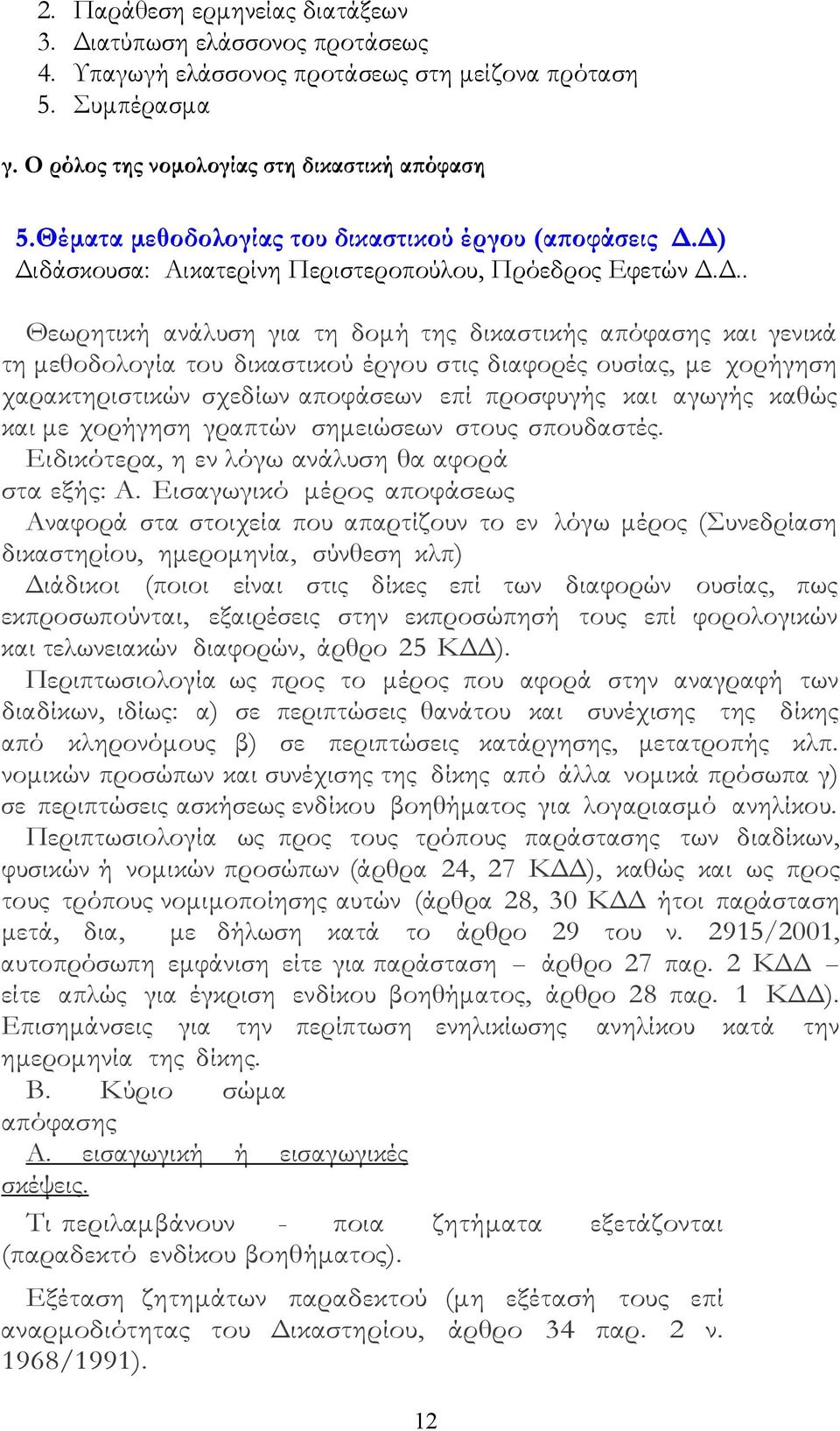 2. Παράθεση ερμηνείας διατάξεων
3. Διατύπωση ελάσσονος προτάσεως
4. Υπαγωγή ελάσσονος προτάσεως στη μείζονα πρόταση
5. Συμπέρασμα

γ. Ο ρόλος της νομολογίας στη δικαστική απόφαση

5.Θέματα μεθοδολογίας του δικαστικού έργου (αποφάσεις Δ.Δ)
Διδάσκουσα: Αικατερίνη Περιστεροπούλου, Πρόεδρος Εφετών Δ.Δ..

Θεωρητική ανάλυση για τη δομή της δικαστικής απόφασης και γενικά τη μεθοδολογία του δικαστικού έργου στις διαφορές ουσίας, με χορήγηση χαρακτηριστικών σχεδίων αποφάσεων επί προσφυγής και αγωγής καθώς και με χορήγηση γραπτών σημειώσεων στους σπουδαστές.
Ειδικότερα, η εν λόγω ανάλυση θα αφορά στα εξής: Α. Εισαγωγικό μέρος αποφάσεως
Αναφορά στα στοιχεία που απαρτίζουν το εν λόγω μέρος (Συνεδρίαση δικαστηρίου, ημερομηνία, σύνθεση κλπ)
Διάδικοι (ποιοι είναι στις δίκες επί των διαφορών ουσίας, πως εκπροσωπούνται, εξαιρέσεις στην εκπροσώπησή τους επί φορολογικών και τελωνειακών διαφορών, άρθρο 25 ΚΔΔ).
Περιπτωσιολογία ως προς το μέρος που αφορά στην αναγραφή των διαδίκων, ιδίως: α) σε περιπτώσεις θανάτου και συνέχισης της δίκης από κληρονόμους β) σε περιπτώσεις κατάργησης, μετατροπής κλπ. νομικών προσώπων και συνέχισης της δίκης από άλλα νομικά πρόσωπα γ) σε περιπτώσεις ασκήσεως ενδίκου βοηθήματος για λογαριασμό ανηλίκου.
Περιπτωσιολογία ως προς τους τρόπους παράστασης των διαδίκων, φυσικών ή νομικών προσώπων (άρθρα 24, 27 ΚΔΔ), καθώς και ως προς τους τρόπους νομιμοποίησης αυτών (άρθρα 28, 30 ΚΔΔ ήτοι παράσταση μετά, δια, με δήλωση κατά το άρθρο 29 του ν. 2915/2001, αυτοπρόσωπη εμφάνιση είτε για παράσταση – άρθρο 27 παρ. 2 ΚΔΔ – είτε απλώς για έγκριση ενδίκου βοηθήματος, άρθρο 28 παρ. 1 ΚΔΔ). Επισημάνσεις για την περίπτωση ενηλικίωσης ανηλίκου κατά την ημερομηνία της δίκης.
Β. Κύριο σώμα απόφασης
Α. εισαγωγική ή εισαγωγικές σκέψεις.

Τι περιλαμβάνουν - ποια ζητήματα εξετάζονται (παραδεκτό ενδίκου βοηθήματος).

Εξέταση ζητημάτων παραδεκτού (μη εξέτασή τους επί αναρμοδιότητας του Δικαστηρίου, άρθρο 34 παρ. 2 ν. 1968/1991).

12